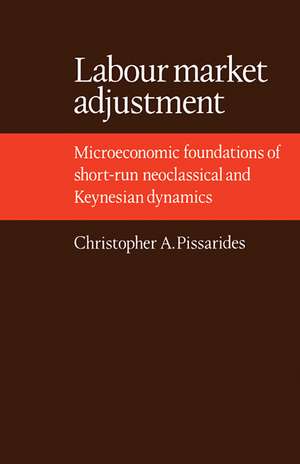 Labour market adjustment

Microeconomic foundations of short-run neoclassical and Keynesian dynamics

Christopher A. Pissarides